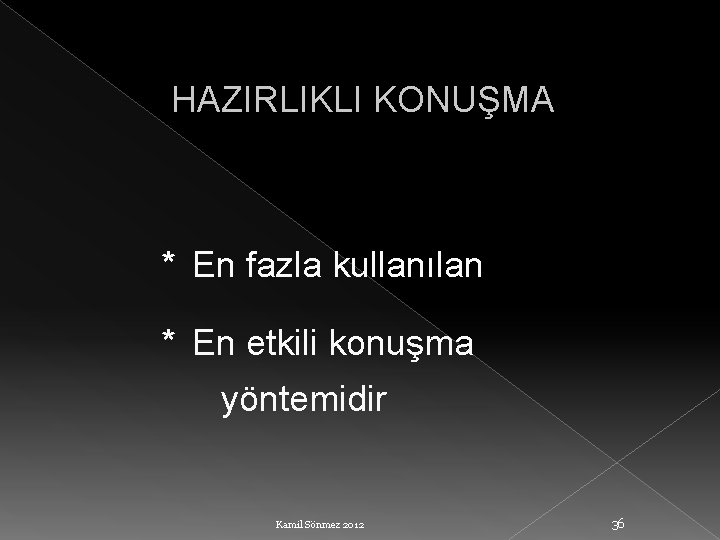 HAZIRLIKLI KONUŞMA

* En fazla kullanılan

* En etkili konuşma yöntemidir

Kamil Sönmez 2012

36